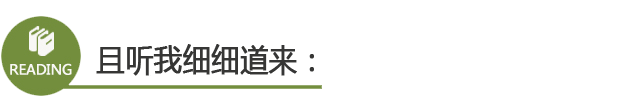 READING

且听我细细道来：